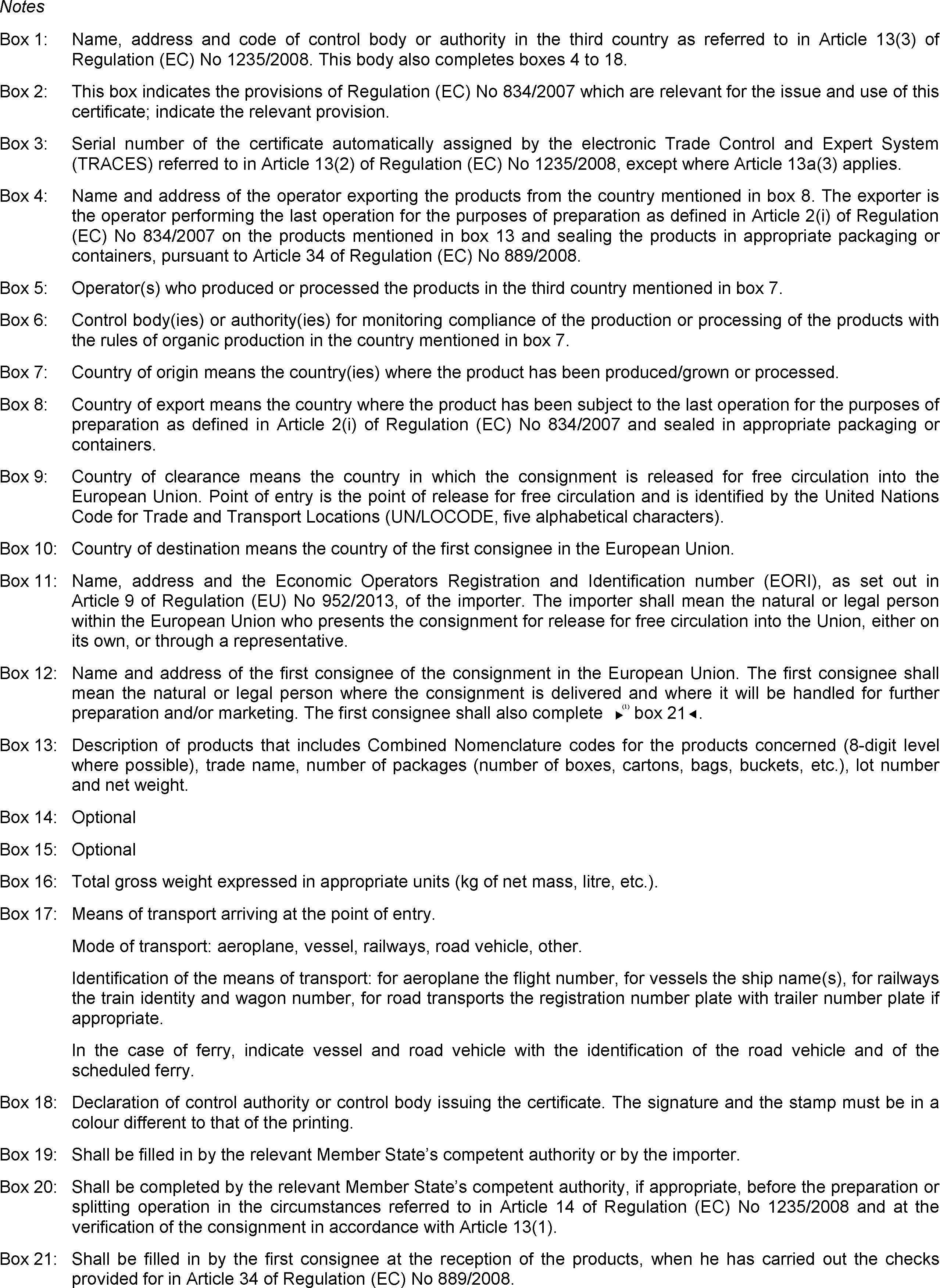 Notes

Box 1: Name, address and code of control body or authority in the third country as referred to in Article 13(3) of Regulation (EC) No 1235/2008. This body also completes boxes 4 to 18.

Box 2: This box indicates the provisions of Regulation (EC) No 834/2007 which are relevant for the issue and use of this certificate; indicate the relevant provision.

Box 3: Serial number of the certificate automatically assigned by the electronic Trade Control and Expert System (TRACES) referred to in Article 13(2) of Regulation (EC) No 1235/2008, except where Article 13a(3) applies.

Box 4: Name and address of the operator exporting the products from the country mentioned in box 8. The exporter is the operator performing the last operation for the purposes of preparation as defined in Article 2(i) of Regulation (EC) No 834/2007 on the products mentioned in box 13 and sealing the products in appropriate packaging or containers, pursuant to Article 34 of Regulation (EC) No 889/2008.

Box 5: Operator(s) who produced or processed the products in the third country mentioned in box 7.

Box 6: Control body(ies) or authority(ies) for monitoring compliance of the production or processing of the products with the rules of organic production in the country mentioned in box 7.

Box 7: Country of origin means the country(ies) where the product has been produced/grown or processed.

Box 8: Country of export means the country where the product has been subject to the last operation for the purposes of preparation as defined in Article 2(i) of Regulation (EC) No 834/2007 and sealed in appropriate packaging or containers.

Box 9: Country of clearance means the country in which the consignment is released for free circulation into the European Union. Point of entry is the point of release for free circulation and is identified by the United Nations Code for Trade and Transport Locations (UN/LOCODE, five alphabetical characters).

Box 10: Country of destination means the country of the first consignee in the European Union.

Box 11: Name, address and the Economic Operators Registration and Identification number (EORI), as set out in Article 9 of Regulation (EU) No 952/2013, of the importer. The importer shall mean the natural or legal person within the European Union who presents the consignment for release for free circulation into the Union, either on its own, or through a representative.

Box 12: Name and address of the first consignee of the consignment in the European Union. The first consignee shall mean the natural or legal person where the consignment is delivered and where it will be handled for further preparation and/or marketing. The first consignee shall also complete ►(1) box 21◄.

Box 13: Description of products that includes Combined Nomenclature codes for the products concerned (8-digit level where possible), trade name, number of packages (number of boxes, cartons, bags, buckets, etc.), lot number and net weight.

Box 14: Optional

Box 15: Optional

Box 16: Total gross weight expressed in appropriate units (kg of net mass, litre, etc.).

Box 17: Means of transport arriving at the point of entry.

Mode of transport: aeroplane, vessel, railways, road vehicle, other.

Identification of the means of transport: for aeroplane the flight number, for vessels the ship name(s), for railways the train identity and wagon number, for road transports the registration number plate with trailer number plate if appropriate.

In the case of ferry, indicate vessel and road vehicle with the identification of the road vehicle and of the scheduled ferry.

Box 18: Declaration of control authority or control body issuing the certificate. The signature and the stamp must be in a colour different to that of the printing.

Box 19: Shall be filled in by the relevant Member State's competent authority or by the importer.

Box 20: Shall be completed by the relevant Member State's competent authority, if appropriate, before the preparation or splitting operation in the circumstances referred to in Article 14 of Regulation (EC) No 1235/2008 and at the verification of the consignment in accordance with Article 13(1).

Box 21: Shall be filled in by the first consignee at the reception of the products, when he has carried out the checks provided for in Article 34 of Regulation (EC) No 889/2008.